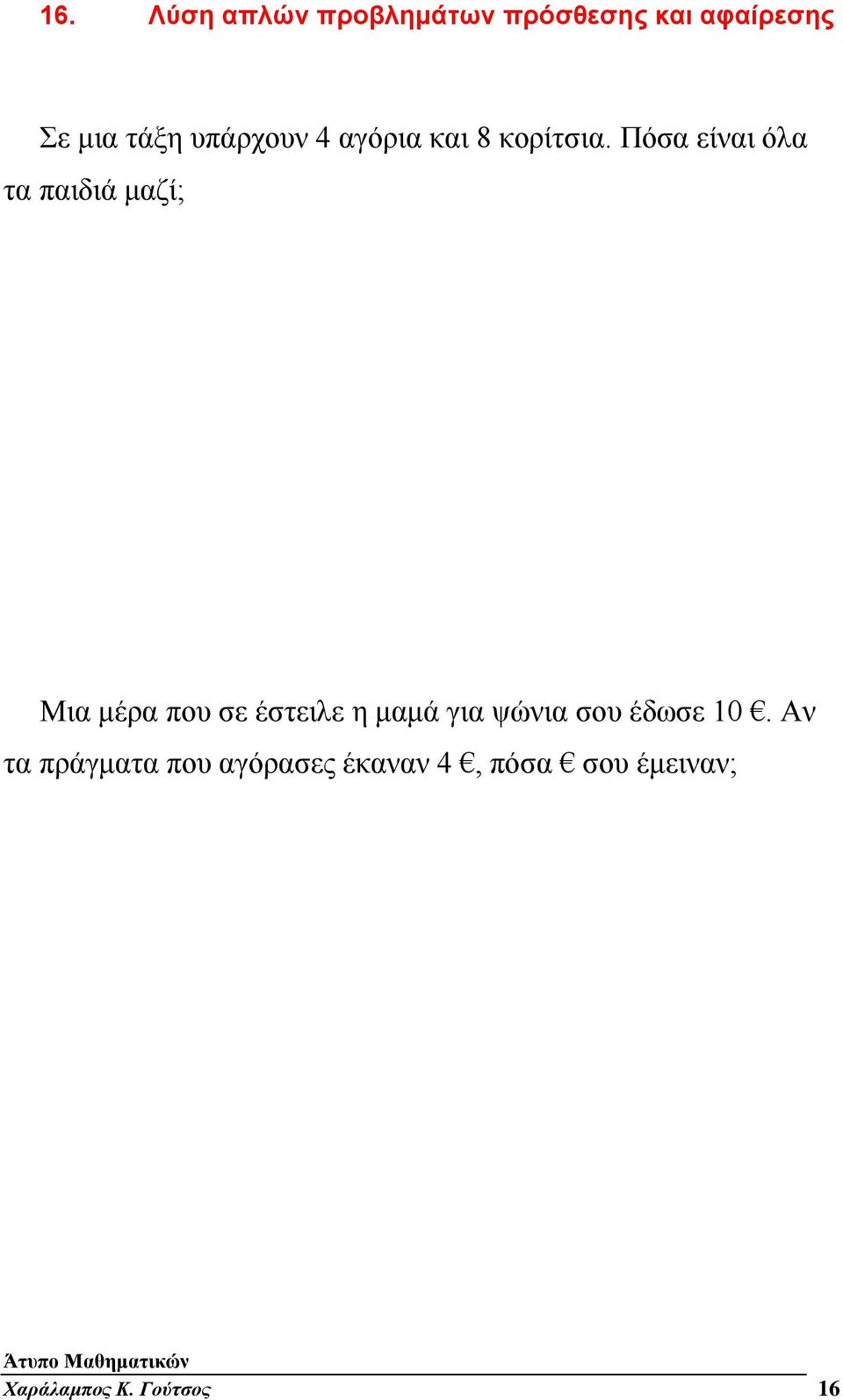 16. Λύση απλών προβλημάτων πρόσθεσης και αφαίρεσης

Σε μια τάξη υπάρχουν 4 αγόρια και 8 κορίτσια. Πόσα είναι όλα τα παιδιά μαζί;

Μια μέρα που σε έστειλε η μαμά για ψώνια σου έδωσε 10 €. Αν τα πράγματα που αγόρασες έκαναν 4 €, πόσα € σου έμειναν;

Άτυπο Μαθηματικών
Χαράλαμπος Κ. Γούτσος 16